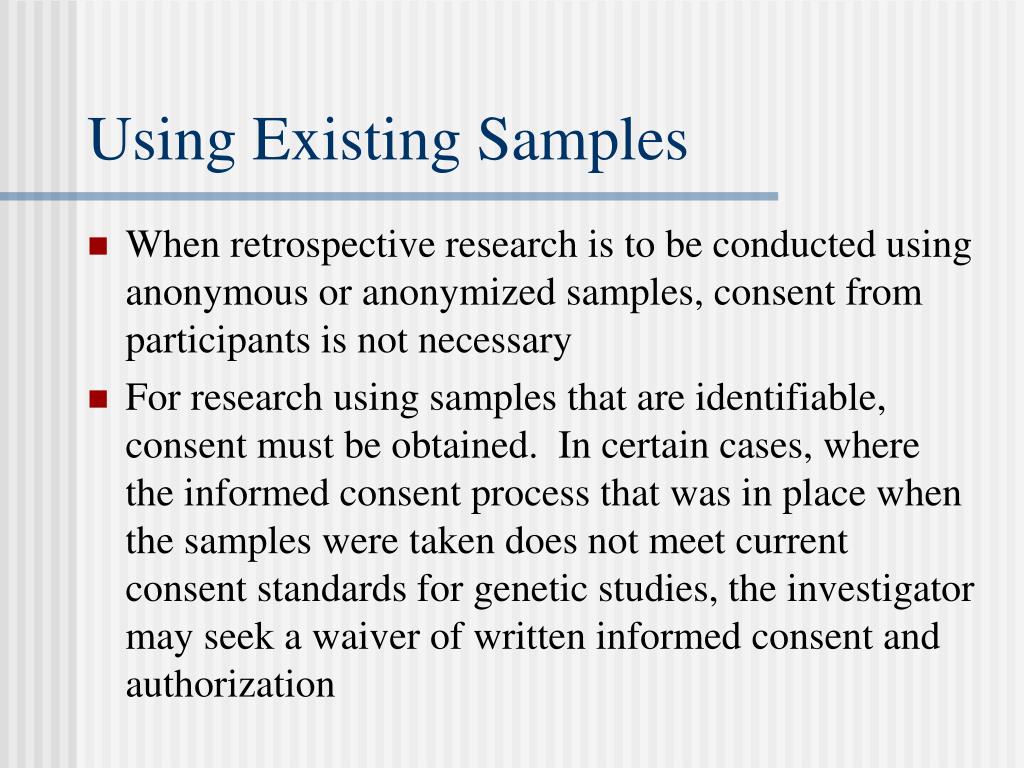 Using Existing Samples

- When retrospective research is to be conducted using anonymous or anonymized samples, consent from participants is not necessary
- For research using samples that are identifiable, consent must be obtained. In certain cases, where the informed consent process that was in place when the samples were taken does not meet current consent standards for genetic studies, the investigator may seek a waiver of written informed consent and authorization